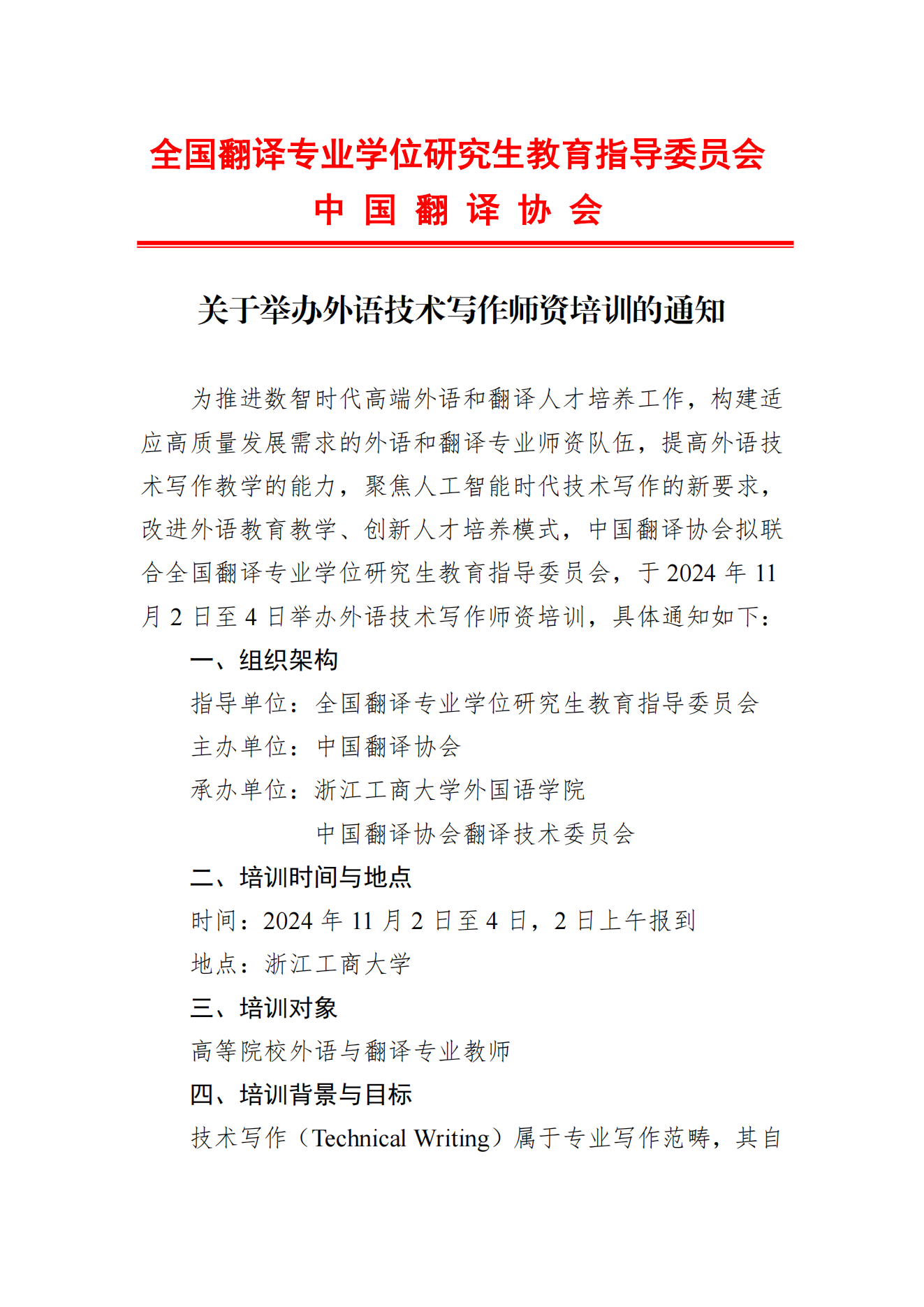 全国翻译专业学位研究生教育指导委员会
中 国 翻 译 协 会

关于举办外语技术写作师资培训的通知

为推进数智时代高端外语和翻译人才培养工作，构建适应高质量发展需求的外语和翻译专业师资队伍，提高外语技术写作教学的能力，聚焦人工智能时代技术写作的新要求，改进外语教育教学、创新人才培养模式，中国翻译协会拟联合全国翻译专业学位研究生教育指导委员会，于 2024 年 11 月 2 日至 4 日举办外语技术写作师资培训，具体通知如下：

一、组织架构

指导单位：全国翻译专业学位研究生教育指导委员会

主办单位：中国翻译协会

承办单位：浙江工商大学外国语学院

中国翻译协会翻译技术委员会

二、培训时间与地点

时间：2024 年 11 月 2 日至 4 日，2 日上午报到

地点：浙江工商大学

三、培训对象

高等院校外语与翻译专业教师

四、培训背景与目标

技术写作（Technical Writing）属于专业写作范畴，其自